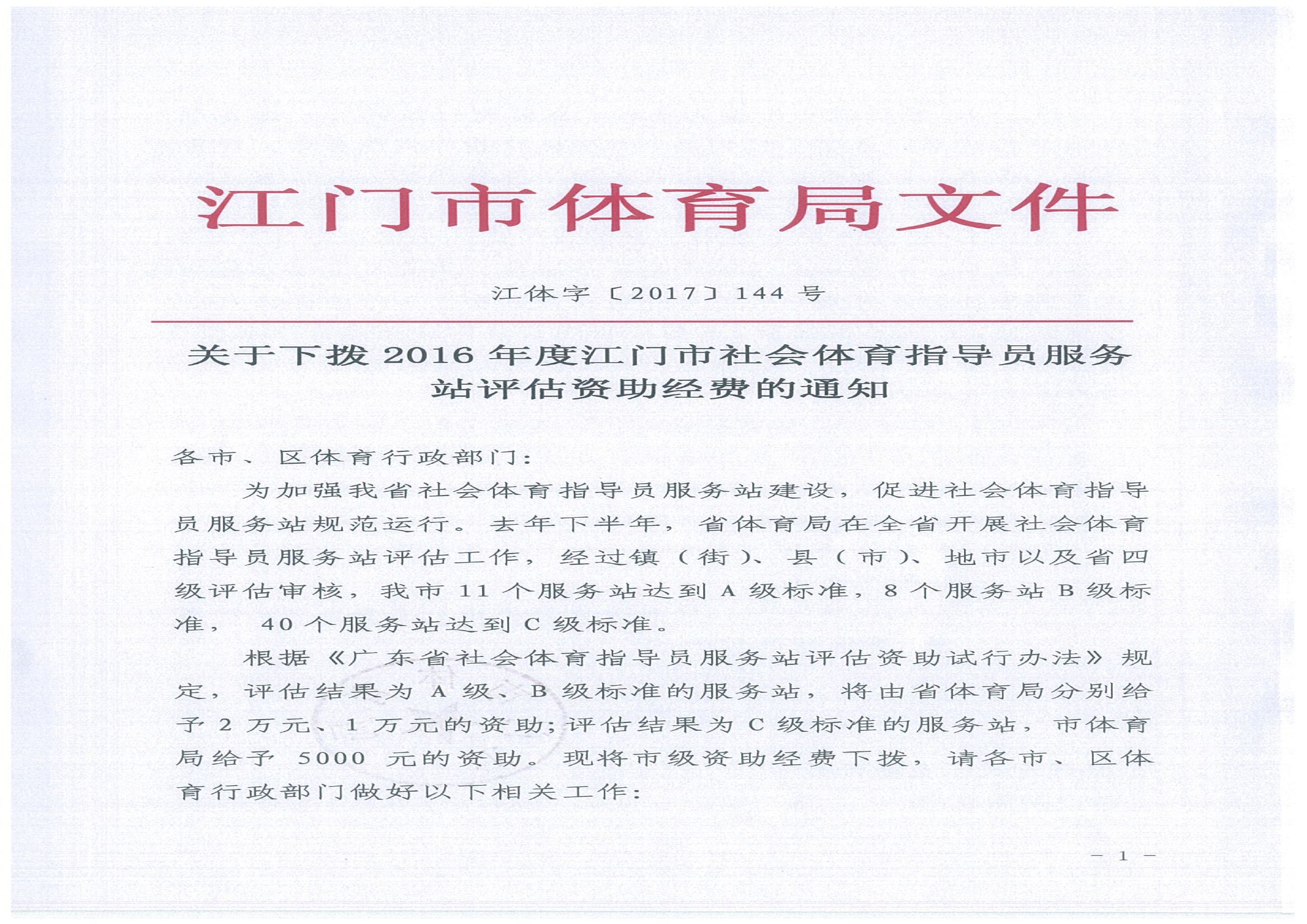 江门市体育局文件

江体字〔2017〕144号

关于下拨2016年度江门市社会体育指导员服务站评估资助经费的通知

各市、区体育行政部门：

为加强我省社会体育指导员服务站建设，促进社会体育指导员服务站规范运行。去年下半年，省体育局在全省开展社会体育指导员服务站评估工作，经过镇（街）、县（市）、地市以及省四级评估审核，我市11个服务站达到A级标准，8个服务站B级标准，40个服务站达到C级标准。

根据《广东省社会体育指导员服务站评估资助试行办法》规定，评估结果为A级、B级标准的服务站，将由省体育局分别给予2万元、1万元的资助；评估结果为C级标准的服务站，市体育局给予5000元的资助。现将市级资助经费下拨，请各市、区体育行政部门做好以下相关工作：

— 1 —